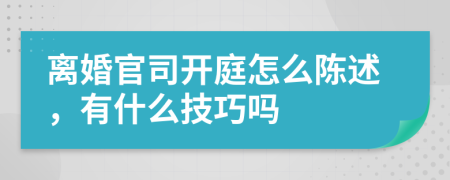 离婚官司开庭怎么陈述，有什么技巧吗